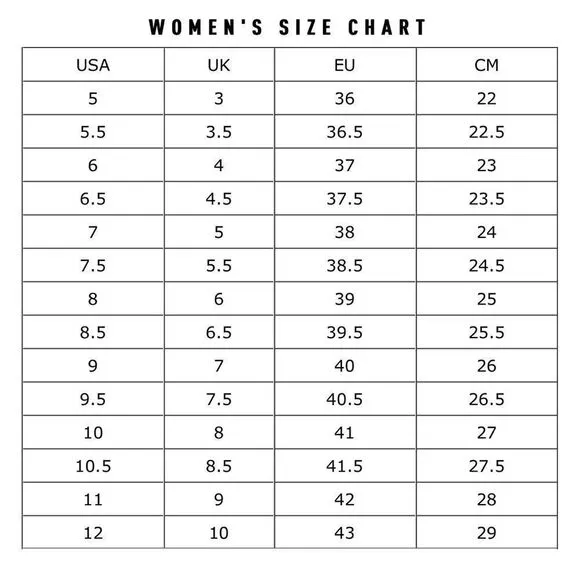 WOMEN'S SIZE CHART

| USA | UK | EU | CM |
|---|---|---|---|
| 5 | 3 | 36 | 22 |
| 5.5 | 3.5 | 36.5 | 22.5 |
| 6 | 4 | 37 | 23 |
| 6.5 | 4.5 | 37.5 | 23.5 |
| 7 | 5 | 38 | 24 |
| 7.5 | 5.5 | 38.5 | 24.5 |
| 8 | 6 | 39 | 25 |
| 8.5 | 6.5 | 39.5 | 25.5 |
| 9 | 7 | 40 | 26 |
| 9.5 | 7.5 | 40.5 | 26.5 |
| 10 | 8 | 41 | 27 |
| 10.5 | 8.5 | 41.5 | 27.5 |
| 11 | 9 | 42 | 28 |
| 12 | 10 | 43 | 29 |